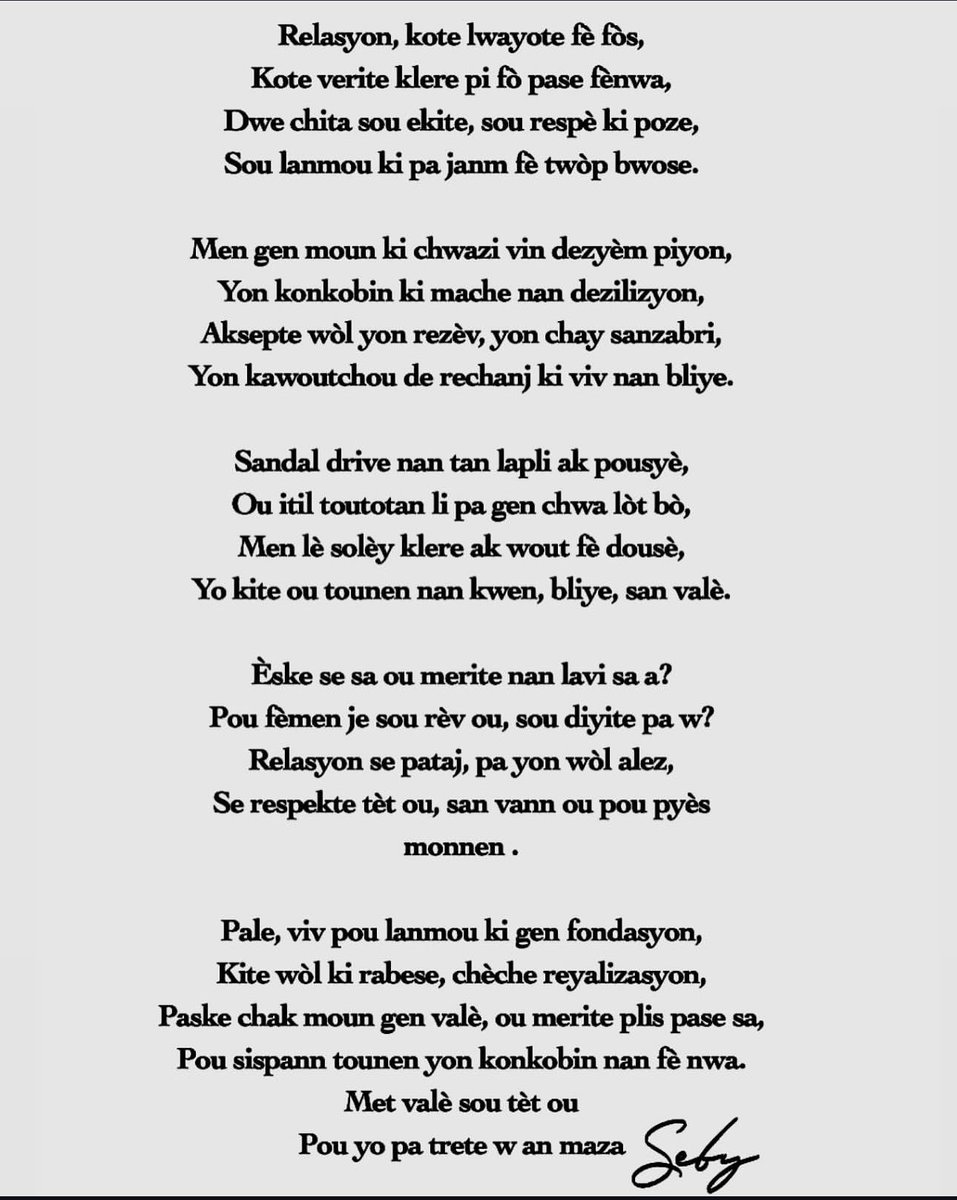 Relasyon, kote lwayote fè fòs,
Kote verite klere pi fò pase fènwa,
Dwe chita sou ekite, sou respè ki poze,
Sou lanmou ki pa janm fè twòp bwose.

Men gen moun ki chwazi vin dezyèm piyon,
Yon konkobin ki mache nan dezilizyon,
Aksepte wòl yon rezèv, yon chay sanzabri,
Yon kawoutchou de rechanj ki viv nan bliye.

Sandal drive nan tan lapli ak pousyè,
Ou itil toutotan li pa gen chwa lòt bò,
Men lè solèy klere ak wout fè dousè,
Yo kite ou tounen nan kwen, bliye, san valè.

Èske se sa ou merite nan lavi sa a?
Pou fèmen je sou rèv ou, sou diyite pa w?
Relasyon se pataj, pa yon wòl alez,
Se respekte tèt ou, san vann ou pou pyès monnen .

Pale, viv pou lanmou ki gen fondasyon,
Kite wòl ki rabese, chèche reyalizasyon,
Paske chak moun gen valè, ou merite plis pase sa,
Pou sispann tounen yon konkobin nan fè nwa.
Met valè sou tèt ou
Pou yo pa trete w an maza Seby